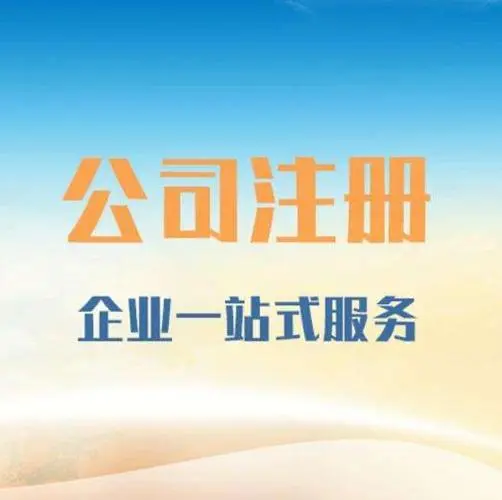 公司注册

企业一站式服务